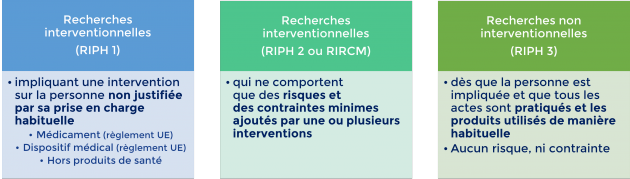 Recherches interventionnelles

(RIPH 1)

• impliquant une intervention sur la personne non justifiée par sa prise en charge habituelle
• Médicament (règlement UE)
• Dispositif médical (règlement UE)
• Hors produits de santé

Recherches interventionnelles

(RIPH 2 ou RIRCM)

• qui ne comportent que des risques et des contraintes minimes ajoutés par une ou plusieurs interventions

Recherches non interventionnelles

(RIPH 3)

• dès que la personne est impliquée et que tous les actes sont pratiqués et les produits utilisés de manière habituelle
• Aucun risque, ni contrainte